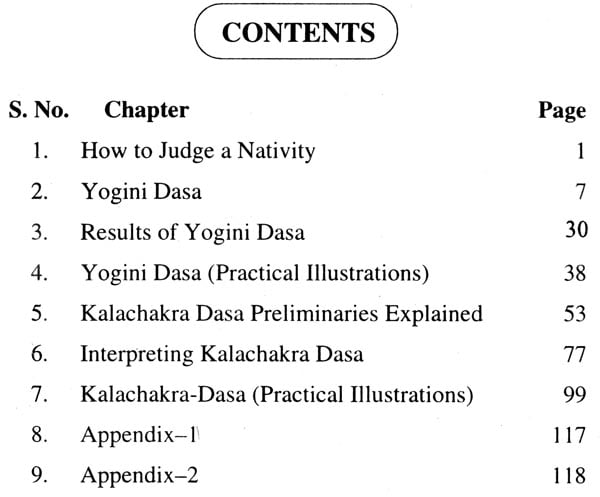 CONTENTS

| S. No. | Chapter | Page |
|---|---|---|
| 1. | How to Judge a Nativity | 1 |
| 2. | Yogini Dasa | 7 |
| 3. | Results of Yogini Dasa | 30 |
| 4. | Yogini Dasa (Practical Illustrations) | 38 |
| 5. | Kalachakra Dasa Preliminaries Explained | 53 |
| 6. | Interpreting Kalachakra Dasa | 77 |
| 7. | Kalachakra-Dasa (Practical Illustrations) | 99 |
| 8. | Appendix–1 | 117 |
| 9. | Appendix–2 | 118 |